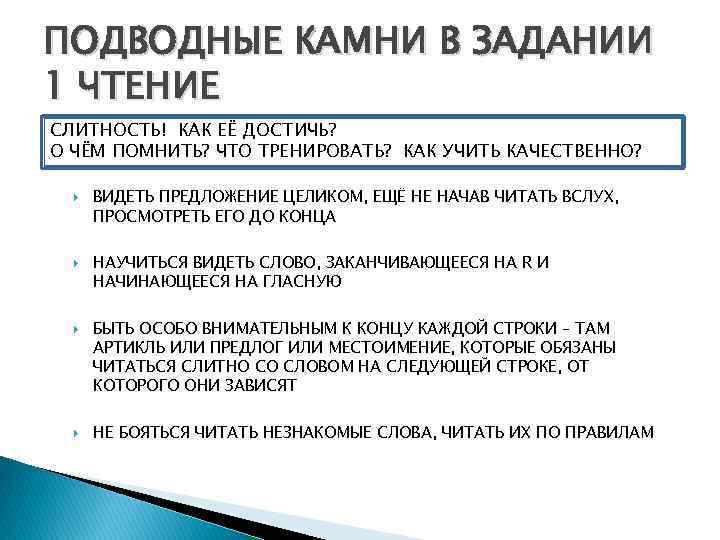 ПОДВОДНЫЕ КАМНИ В ЗАДАНИИ 1 ЧТЕНИЕ

СЛИТНОСТЬ! КАК ЕЁ ДОСТИЧЬ?
О ЧЁМ ПОМНИТЬ? ЧТО ТРЕНИРОВАТЬ? КАК УЧИТЬ КАЧЕСТВЕННО?

ВИДЕТЬ ПРЕДЛОЖЕНИЕ ЦЕЛИКОМ, ЕЩЁ НЕ НАЧАВ ЧИТАТЬ ВСЛУХ, ПРОСМОТРЕТЬ ЕГО ДО КОНЦА

НАУЧИТЬСЯ ВИДЕТЬ СЛОВО, ЗАКАНЧИВАЮЩЕЕСЯ НА R И НАЧИНАЮЩЕЕСЯ НА ГЛАСНУЮ

БЫТЬ ОСОБО ВНИМАТЕЛЬНЫМ К КОНЦУ КАЖДОЙ СТРОКИ – ТАМ АРТИКЛЬ ИЛИ ПРЕДЛОГ ИЛИ МЕСТОИМЕНИЕ, КОТОРЫЕ ОБЯЗАНЫ ЧИТАТЬСЯ СЛИТНО СО СЛОВОМ НА СЛЕДУЮЩЕЙ СТРОКЕ, ОТ КОТОРОГО ОНИ ЗАВИСЯТ

НЕ БОЯТЬСЯ ЧИТАТЬ НЕЗНАКОМЫЕ СЛОВА, ЧИТАТЬ ИХ ПО ПРАВИЛАМ